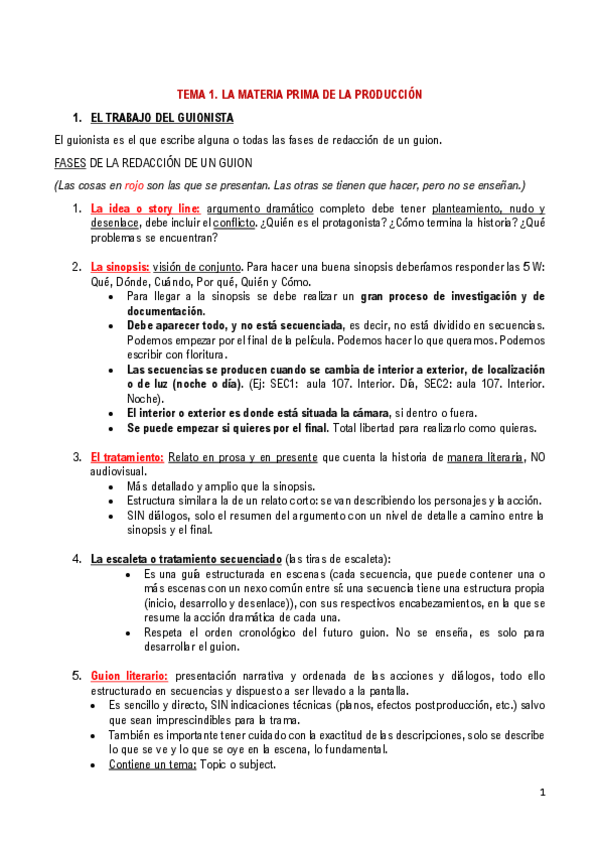 TEMA 1. LA MATERIA PRIMA DE LA PRODUCCIÓN

1. EL TRABAJO DEL GUIONISTA

El guionista es el que escribe alguna o todas las fases de redacción de un guion.

FASES DE LA REDACCIÓN DE UN GUION

(Las cosas en rojo son las que se presentan. Las otras se tienen que hacer, pero no se enseñan.)

1. La idea o story line: argumento dramático completo debe tener planteamiento, nudo y desenlace, debe incluir el conflicto. ¿Quién es el protagonista? ¿Cómo termina la historia? ¿Qué problemas se encuentran?

2. La sinopsis: visión de conjunto. Para hacer una buena sinopsis deberíamos responder las 5 W: Qué, Dónde, Cuándo, Por qué, Quién y Cómo.
• Para llegar a la sinopsis se debe realizar un gran proceso de investigación y de documentación.
• Debe aparecer todo, y no está secuenciada, es decir, no está dividido en secuencias. Podemos empezar por el final de la película. Podemos hacer lo que queramos. Podemos escribir con floritura.
• Las secuencias se producen cuando se cambia de interior a exterior, de localización o de luz (noche o día). (Ej: SEC1: aula 107. Interior. Día, SEC2: aula 107. Interior. Noche).
• El interior o exterior es donde está situada la cámara, si dentro o fuera.
• Se puede empezar si quieres por el final. Total libertad para realizarlo como quieras.

3. El tratamiento: Relato en prosa y en presente que cuenta la historia de manera literaria, NO audiovisual.
• Más detallado y amplio que la sinopsis.
• Estructura similar a la de un relato corto: se van describiendo los personajes y la acción.
• SIN diálogos, solo el resumen del argumento con un nivel de detalle a camino entre la sinopsis y el final.

4. La escaleta o tratamiento secuenciado (las tiras de escaleta):
• Es una guía estructurada en escenas (cada secuencia, que puede contener una o más escenas con un nexo común entre sí: una secuencia tiene una estructura propia (inicio, desarrollo y desenlace)), con sus respectivos encabezamientos, en la que se resume la acción dramática de cada una.
• Respeta el orden cronológico del futuro guion. No se enseña, es solo para desarrollar el guion.

5. Guion literario: presentación narrativa y ordenada de las acciones y diálogos, todo ello estructurado en secuencias y dispuesto a ser llevado a la pantalla.
• Es sencillo y directo, SIN indicaciones técnicas (planos, efectos postproducción, etc.) salvo que sean imprescindibles para la trama.
• También es importante tener cuidado con la exactitud de las descripciones, solo se describe lo que se ve y lo que se oye en la escena, lo fundamental.
• Contiene un tema: Topic o subject.

1